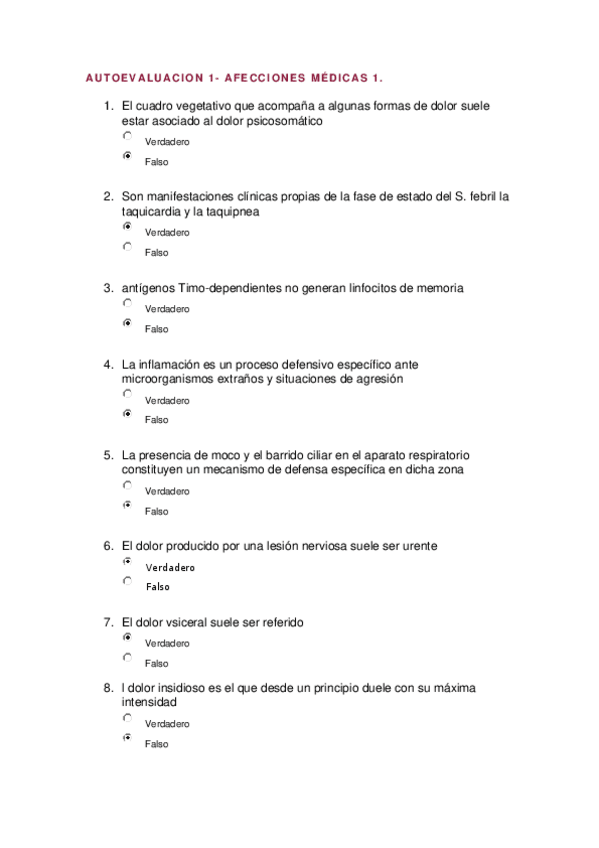 AUTOEVALUACION 1- AFECCIONES MÉDICAS 1.

1. El cuadro vegetativo que acompaña a algunas formas de dolor suele estar asociado al dolor psicosomático
Verdadero
Falso

2. Son manifestaciones clínicas propias de la fase de estado del S. febril la taquicardia y la taquipnea
Verdadero
Falso

3. antígenos Timo-dependientes no generan linfocitos de memoria
Verdadero
Falso

4. La inflamación es un proceso defensivo específico ante microorganismos extraños y situaciones de agresión
Verdadero
Falso

5. La presencia de moco y el barrido ciliar en el aparato respiratorio constituyen un mecanismo de defensa específica en dicha zona
Verdadero
Falso

6. El dolor producido por una lesión nerviosa suele ser urente
Verdadero
Falso

7. El dolor vsiceral suele ser referido
Verdadero
Falso

8. l dolor insidioso es el que desde un principio duele con su máxima intensidad
Verdadero
Falso